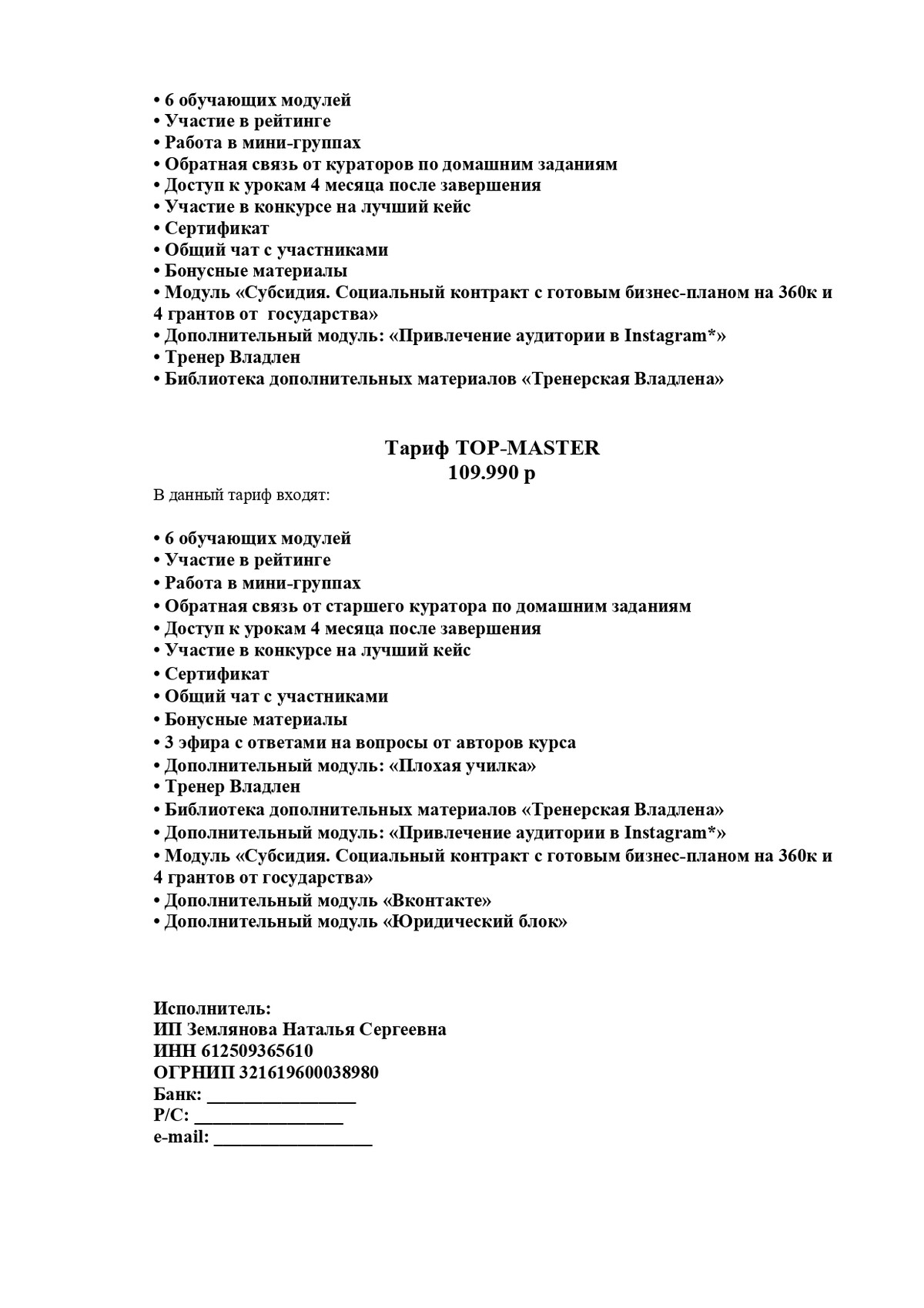 • 6 обучающих модулей
• Участие в рейтинге
• Работа в мини-группах
• Обратная связь от кураторов по домашним заданиям
• Доступ к урокам 4 месяца после завершения
• Участие в конкурсе на лучший кейс
• Сертификат
• Общий чат с участниками
• Бонусные материалы
• Модуль «Субсидия. Социальный контракт с готовым бизнес-планом на 360к и 4 грантов от государства»
• Дополнительный модуль: «Привлечение аудитории в Instagram*»
• Тренер Владлен
• Библиотека дополнительных материалов «Тренерская Владлена»

Тариф TOP-MASTER
109.990 р

В данный тариф входят:

• 6 обучающих модулей
• Участие в рейтинге
• Работа в мини-группах
• Обратная связь от старшего куратора по домашним заданиям
• Доступ к урокам 4 месяца после завершения
• Участие в конкурсе на лучший кейс
• Сертификат
• Общий чат с участниками
• Бонусные материалы
• 3 эфира с ответами на вопросы от авторов курса
• Дополнительный модуль: «Плохая училка»
• Тренер Владлен
• Библиотека дополнительных материалов «Тренерская Владлена»
• Дополнительный модуль: «Привлечение аудитории в Instagram*»
• Модуль «Субсидия. Социальный контракт с готовым бизнес-планом на 360к и 4 грантов от государства»
• Дополнительный модуль «Вконтакте»
• Дополнительный модуль «Юридический блок»

Исполнитель:
ИП Землянова Наталья Сергеевна
ИНН 612509365610
ОГРНИП 321619600038980
Банк: ________________
Р/С: ________________
e-mail: _________________